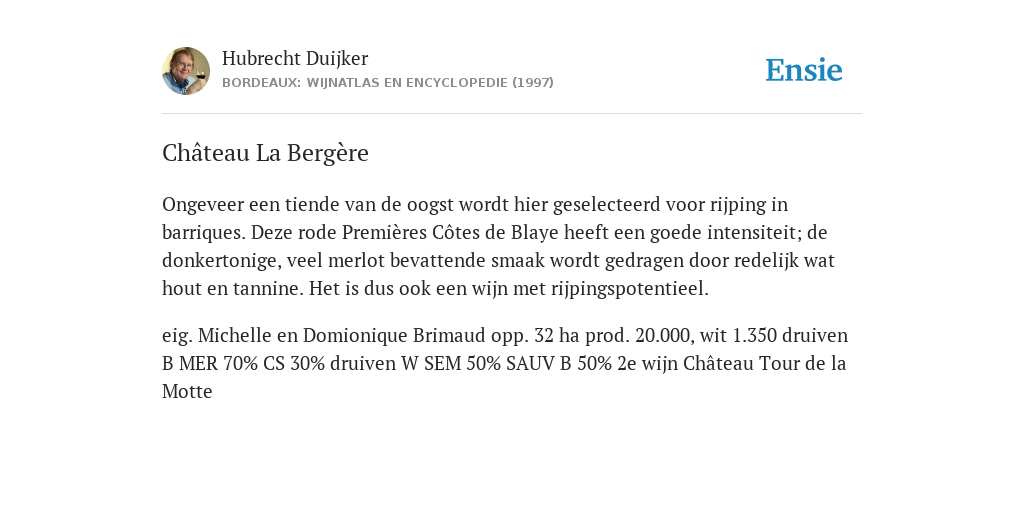 Hubrecht Duijker
BORDEAUX: WIJNATLAS EN ENCYCLOPEDIE (1997)

Ensie

Château La Bergère

Ongeveer een tiende van de oogst wordt hier geselecteerd voor rijping in barriques. Deze rode Premières Côtes de Blaye heeft een goede intensiteit; de donkertonige, veel merlot bevattende smaak wordt gedragen door redelijk wat hout en tannine. Het is dus ook een wijn met rijpingspotentieel.

eig. Michelle en Domionique Brimaud opp. 32 ha prod. 20.000, wit 1.350 druiven B MER 70% CS 30% druiven W SEM 50% SAUV B 50% 2e wijn Château Tour de la Motte